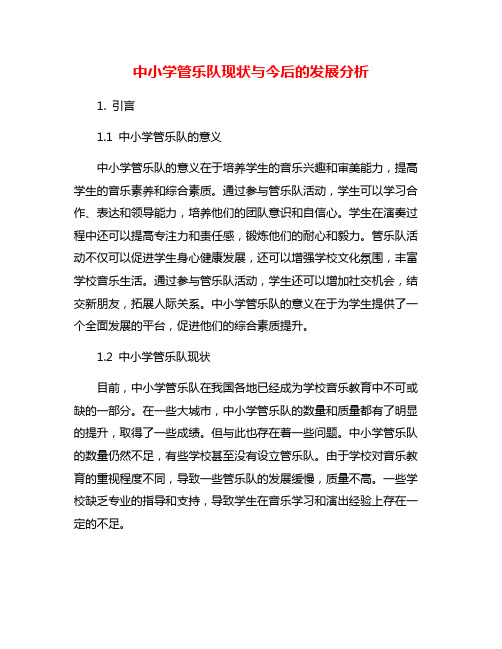 中小学管乐队现状与今后的发展分析

1. 引言

1.1 中小学管乐队的意义

中小学管乐队的意义在于培养学生的音乐兴趣和审美能力，提高学生的音乐素养和综合素质。通过参与管乐队活动，学生可以学习合作、表达和领导能力，培养他们的团队意识和自信心。学生在演奏过程中还可以提高专注力和责任感，锻炼他们的耐心和毅力。管乐队活动不仅可以促进学生身心健康发展，还可以增强学校文化氛围，丰富学校音乐生活。通过参与管乐队活动，学生还可以增加社交机会，结交新朋友，拓展人际关系。中小学管乐队的意义在于为学生提供了一个全面发展的平台，促进他们的综合素质提升。

1.2 中小学管乐队现状

目前，中小学管乐队在我国各地已经成为学校音乐教育中不可或缺的一部分。在一些大城市，中小学管乐队的数量和质量都有了明显的提升，取得了一些成绩。但与此也存在着一些问题。中小学管乐队的数量仍然不足，有些学校甚至没有设立管乐队。由于学校对音乐教育的重视程度不同，导致一些管乐队的发展缓慢，质量不高。一些学校缺乏专业的指导和支持，导致学生在音乐学习和演出经验上存在一定的不足。